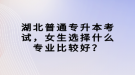 湖北普通专升本考试，女生选择什么专业比较好？